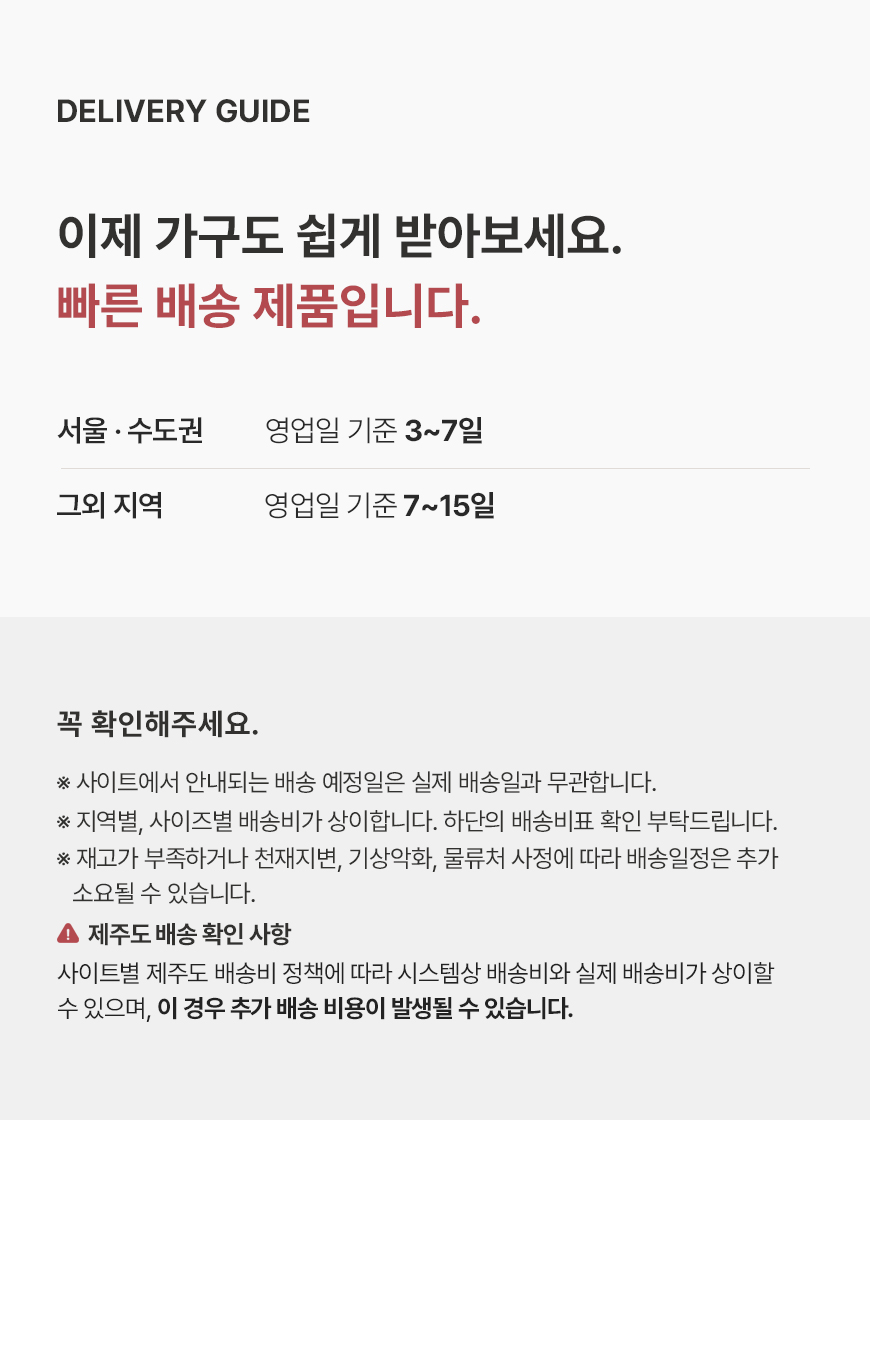 DELIVERY GUIDE

이제 가구도 쉽게 받아보세요.
빠른 배송 제품입니다.

서울 · 수도권 영업일 기준 3~7일

그외 지역 영업일 기준 7~15일

꼭 확인해주세요.

※ 사이트에서 안내되는 배송 예정일은 실제 배송일과 무관합니다.
※ 지역별, 사이즈별 배송비가 상이합니다. 하단의 배송비표 확인 부탁드립니다.
※ 재고가 부족하거나 천재지변, 기상악화, 물류처 사정에 따라 배송일정은 추가 소요될 수 있습니다.

제주도 배송 확인 사항

사이트별 제주도 배송비 정책에 따라 시스템상 배송비와 실제 배송비가 상이할 수 있으며, 이 경우 추가 배송 비용이 발생될 수 있습니다.